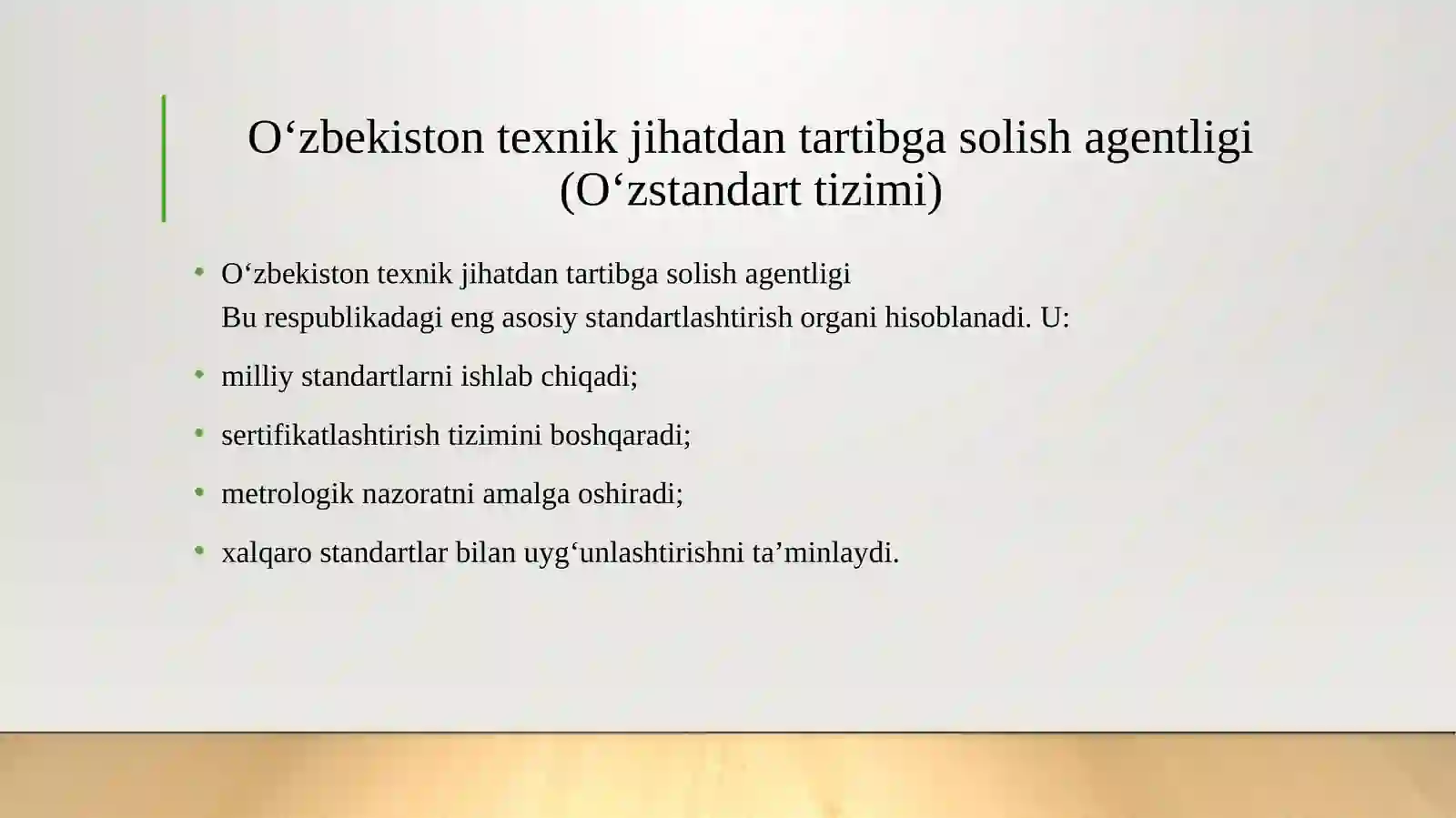 O‘zbekiston texnik jihatdan tartibga solish agentligi (O‘zstandart tizimi)

• O‘zbekiston texnik jihatdan tartibga solish agentligi
Bu respublikadagi eng asosiy standartlashtirish organi hisoblanadi. U:

• milliy standartlarni ishlab chiqadi;

• sertifikatlashtirish tizimini boshqaradi;

• metrologik nazoratni amalga oshiradi;

• xalqaro standartlar bilan uyg‘unlashtirishni ta’minlaydi.